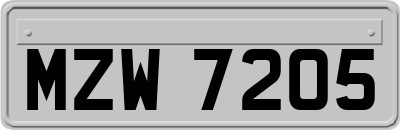 MZW 7205